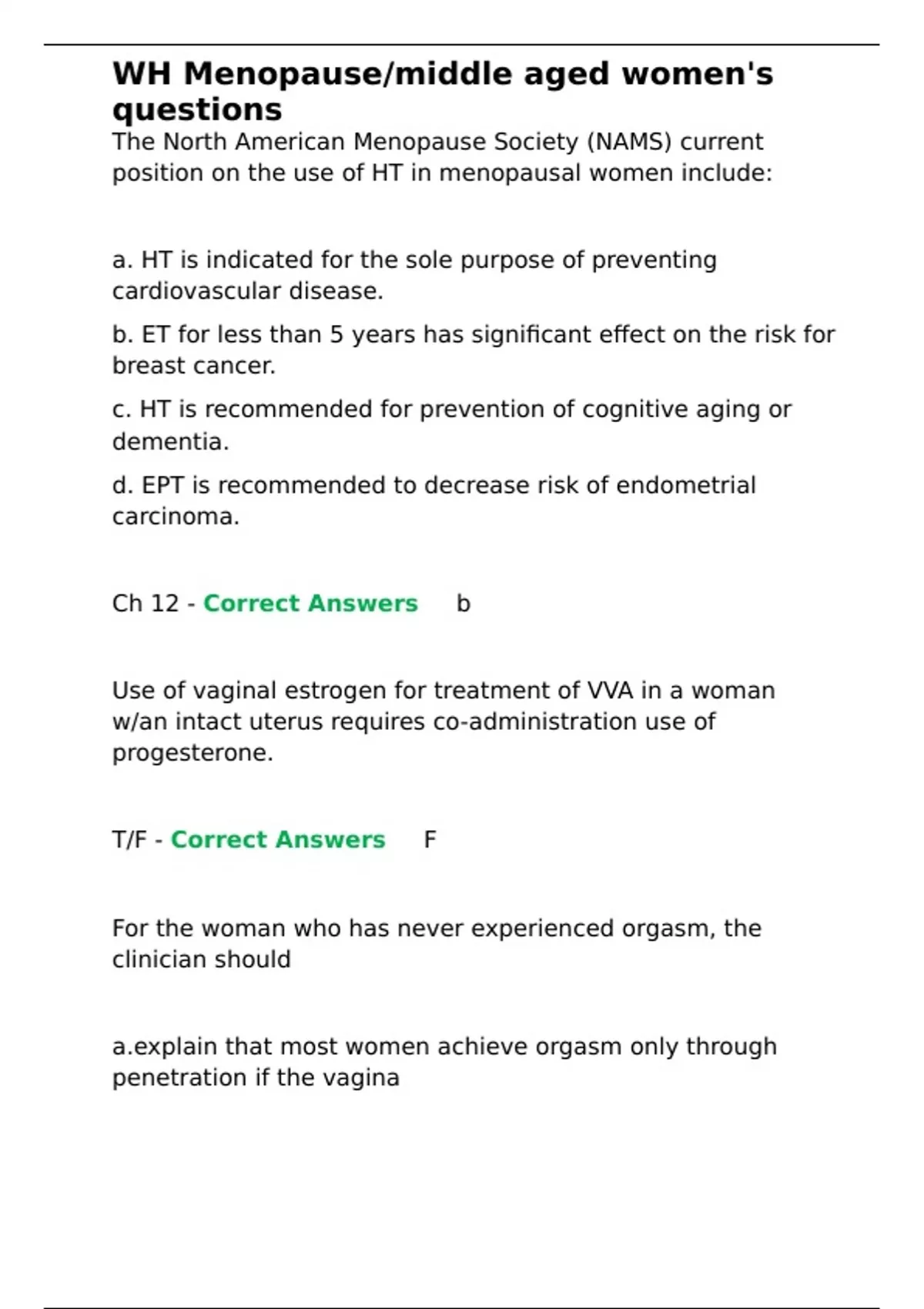 WH Menopause/middle aged women's questions

The North American Menopause Society (NAMS) current position on the use of HT in menopausal women include:

a. HT is indicated for the sole purpose of preventing cardiovascular disease.

b. ET for less than 5 years has significant effect on the risk for breast cancer.

c. HT is recommended for prevention of cognitive aging or dementia.

d. EPT is recommended to decrease risk of endometrial carcinoma.

Ch 12 - Correct Answers b

Use of vaginal estrogen for treatment of VVA in a woman w/an intact uterus requires co-administration use of progesterone.

T/F - Correct Answers F

For the woman who has never experienced orgasm, the clinician should

a.explain that most women achieve orgasm only through penetration if the vagina